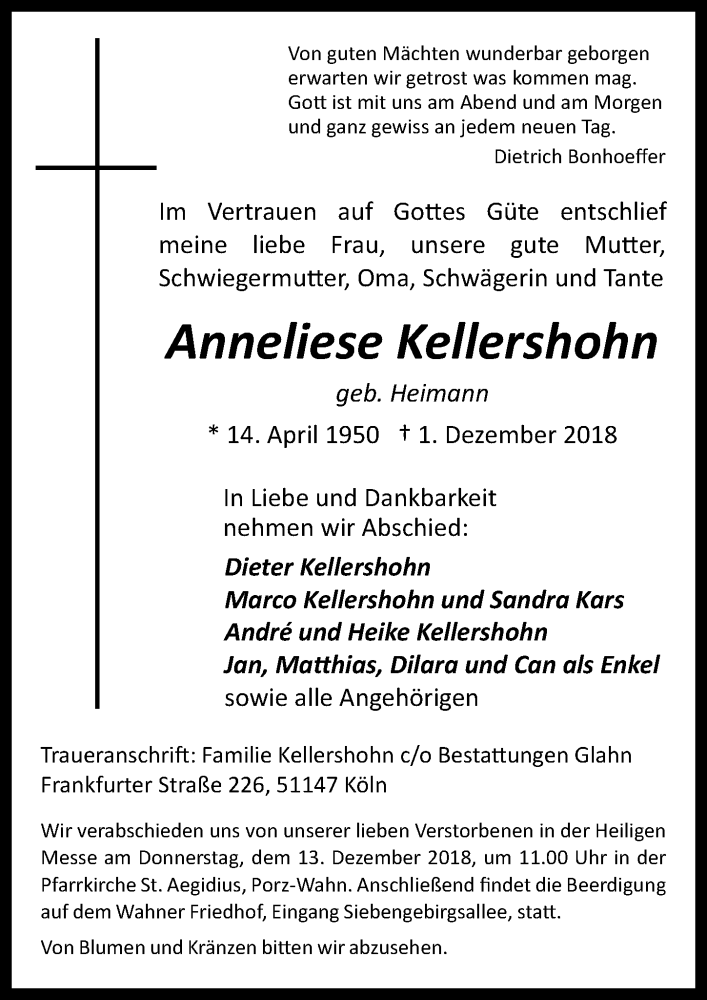 Von guten Mächten wunderbar geborgen
erwarten wir getrost was kommen mag.
Gott ist mit uns am Abend und am Morgen
und ganz gewiss an jedem neuen Tag.

Dietrich Bonhoeffer

Im Vertrauen auf Gottes Güte entschlief meine liebe Frau, unsere gute Mutter, Schwiegermutter, Oma, Schwägerin und Tante

Anneliese Kellershohn

geb. Heimann

* 14. April 1950 † 1. Dezember 2018

In Liebe und Dankbarkeit
nehmen wir Abschied:

Dieter Kellershohn
Marco Kellershohn und Sandra Kars
André und Heike Kellershohn
Jan, Matthias, Dilara und Can als Enkel
sowie alle Angehörigen

Traueranschrift: Familie Kellershohn c/o Bestattungen Glahn
Frankfurter Straße 226, 51147 Köln

Wir verabschieden uns von unserer lieben Verstorbenen in der Heiligen Messe am Donnerstag, dem 13. Dezember 2018, um 11.00 Uhr in der Pfarrkirche St. Aegidius, Porz-Wahn. Anschließend findet die Beerdigung auf dem Wahner Friedhof, Eingang Siebengebirgsallee, statt.

Von Blumen und Kränzen bitten wir abzusehen.